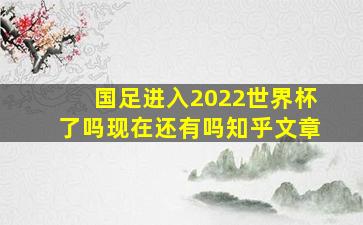 国足进入2022世界杯了吗现在还有吗知乎文章